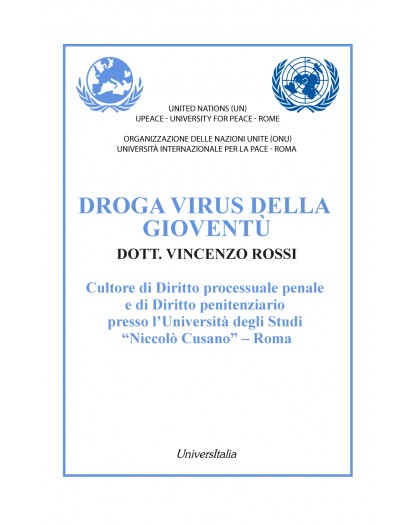 UNITED NATIONS (UN)
UPEACE - UNIVERSITY FOR PEACE - ROME

ORGANIZZAZIONE DELLE NAZIONI UNITE (ONU)
UNIVERSITÀ INTERNAZIONALE PER LA PACE - ROMA

DROGA VIRUS DELLA GIOVENTÙ

DOTT. VINCENZO ROSSI

Cultore di Diritto processuale penale e di Diritto penitenziario presso l'Università degli Studi "Niccolò Cusano" – Roma

UniversItalia